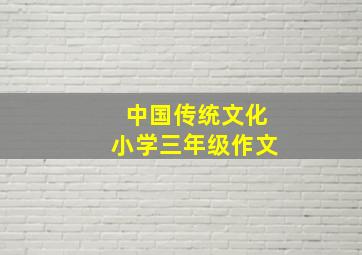 中国传统文化
小学三年级作文